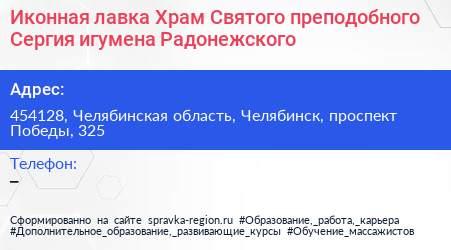 Иконная лавка Храм Святого преподобного Сергия игумена Радонежского

Адрес:

454128, Челябинская область, Челябинск, проспект Победы, 325

Телефон:

–

Сформированно на сайте spravka-region.ru #Образование,_работа,_карьера #Дополнительное_образование,_развивающие_курсы #Обучение_массажистов